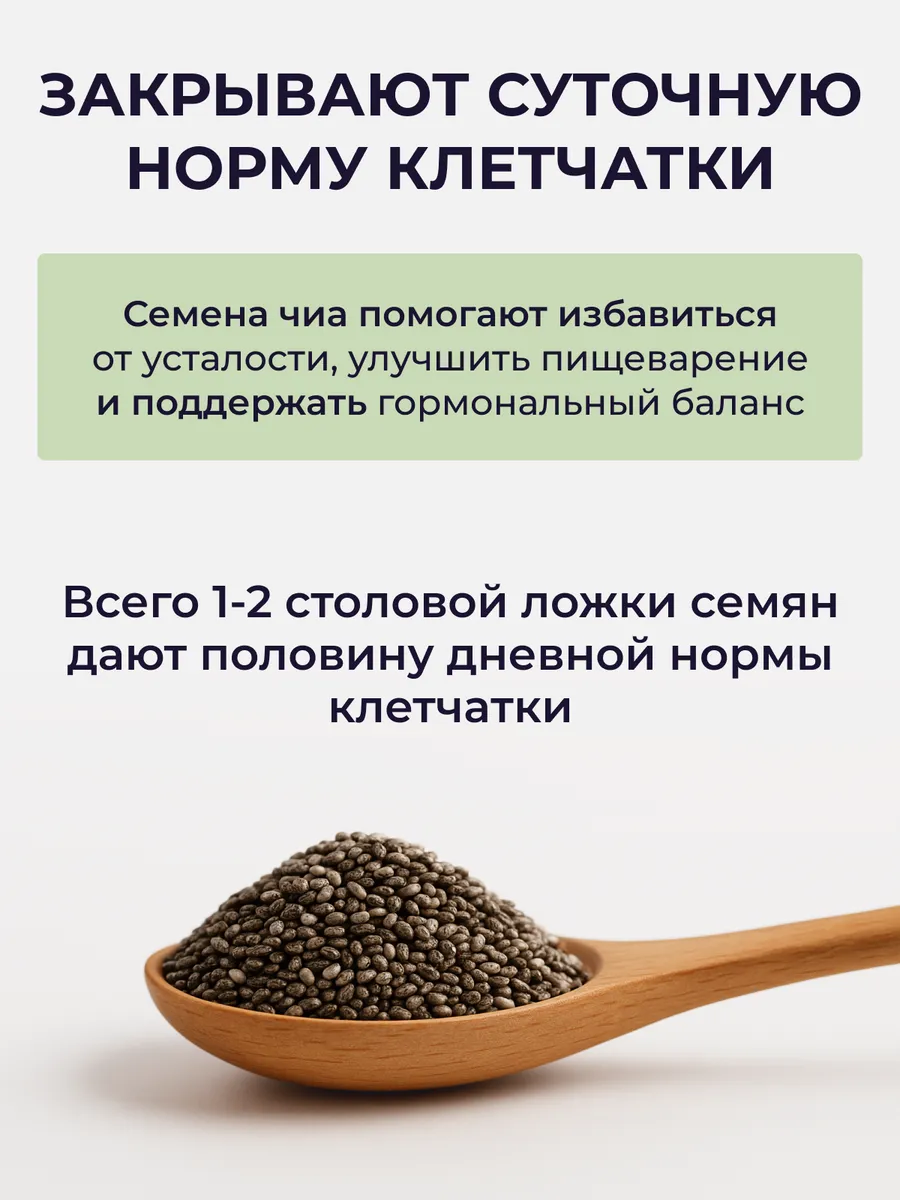 ЗАКРЫВАЮТ СУТОЧНУЮ НОРМУ КЛЕТЧАТКИ

Семена чиа помогают избавиться от усталости, улучшить пищеварение и поддержать гормональный баланс

Всего 1-2 столовой ложки семян дают половину дневной нормы клетчатки